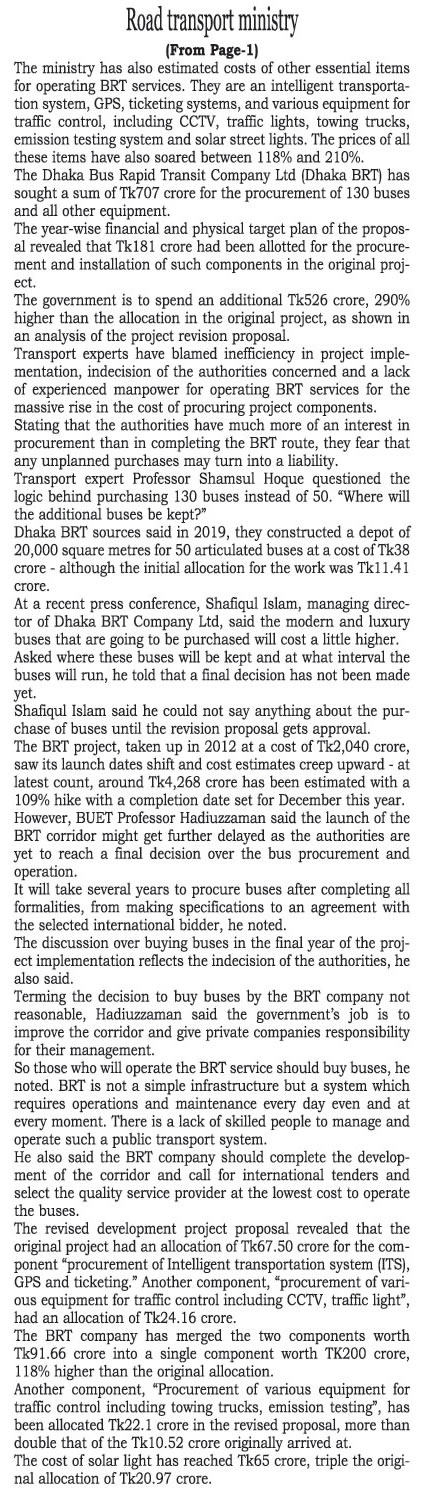 Road transport ministry

(From Page-1)

The ministry has also estimated costs of other essential items for operating BRT services. They are an intelligent transportation system, GPS, ticketing systems, and various equipment for traffic control, including CCTV, traffic lights, towing trucks, emission testing system and solar street lights. The prices of all these items have also soared between 118% and 210%.

The Dhaka Bus Rapid Transit Company Ltd (Dhaka BRT) has sought a sum of Tk707 crore for the procurement of 130 buses and all other equipment.

The year-wise financial and physical target plan of the proposal revealed that Tk181 crore had been allotted for the procurement and installation of such components in the original project.

The government is to spend an additional Tk526 crore, 290% higher than the allocation in the original project, as shown in an analysis of the project revision proposal.

Transport experts have blamed inefficiency in project implementation, indecision of the authorities concerned and a lack of experienced manpower for operating BRT services for the massive rise in the cost of procuring project components.

Stating that the authorities have much more of an interest in procurement than in completing the BRT route, they fear that any unplanned purchases may turn into a liability.

Transport expert Professor Shamsul Hoque questioned the logic behind purchasing 130 buses instead of 50. "Where will the additional buses be kept?"

Dhaka BRT sources said in 2019, they constructed a depot of 20,000 square metres for 50 articulated buses at a cost of Tk38 crore - although the initial allocation for the work was Tk11.41 crore.

At a recent press conference, Shafiqul Islam, managing director of Dhaka BRT Company Ltd, said the modern and luxury buses that are going to be purchased will cost a little higher.

Asked where these buses will be kept and at what interval the buses will run, he told that a final decision has not been made yet.

Shafiqul Islam said he could not say anything about the purchase of buses until the revision proposal gets approval.

The BRT project, taken up in 2012 at a cost of Tk2,040 crore, saw its launch dates shift and cost estimates creep upward - at latest count, around Tk4,268 crore has been estimated with a 109% hike with a completion date set for December this year.

However, BUET Professor Hadiuzzaman said the launch of the BRT corridor might get further delayed as the authorities are yet to reach a final decision over the bus procurement and operation.

It will take several years to procure buses after completing all formalities, from making specifications to an agreement with the selected international bidder, he noted.

The discussion over buying buses in the final year of the project implementation reflects the indecision of the authorities, he also said.

Terming the decision to buy buses by the BRT company not reasonable, Hadiuzzaman said the government's job is to improve the corridor and give private companies responsibility for their management.

So those who will operate the BRT service should buy buses, he noted. BRT is not a simple infrastructure but a system which requires operations and maintenance every day even and at every moment. There is a lack of skilled people to manage and operate such a public transport system.

He also said the BRT company should complete the development of the corridor and call for international tenders and select the quality service provider at the lowest cost to operate the buses.

The revised development project proposal revealed that the original project had an allocation of Tk67.50 crore for the component "procurement of Intelligent transportation system (ITS), GPS and ticketing." Another component, "procurement of various equipment for traffic control including CCTV, traffic light", had an allocation of Tk24.16 crore.

The BRT company has merged the two components worth Tk91.66 crore into a single component worth TK200 crore, 118% higher than the original allocation.

Another component, "Procurement of various equipment for traffic control including towing trucks, emission testing", has been allocated Tk22.1 crore in the revised proposal, more than double that of the Tk10.52 crore originally arrived at.

The cost of solar light has reached Tk65 crore, triple the original allocation of Tk20.97 crore.